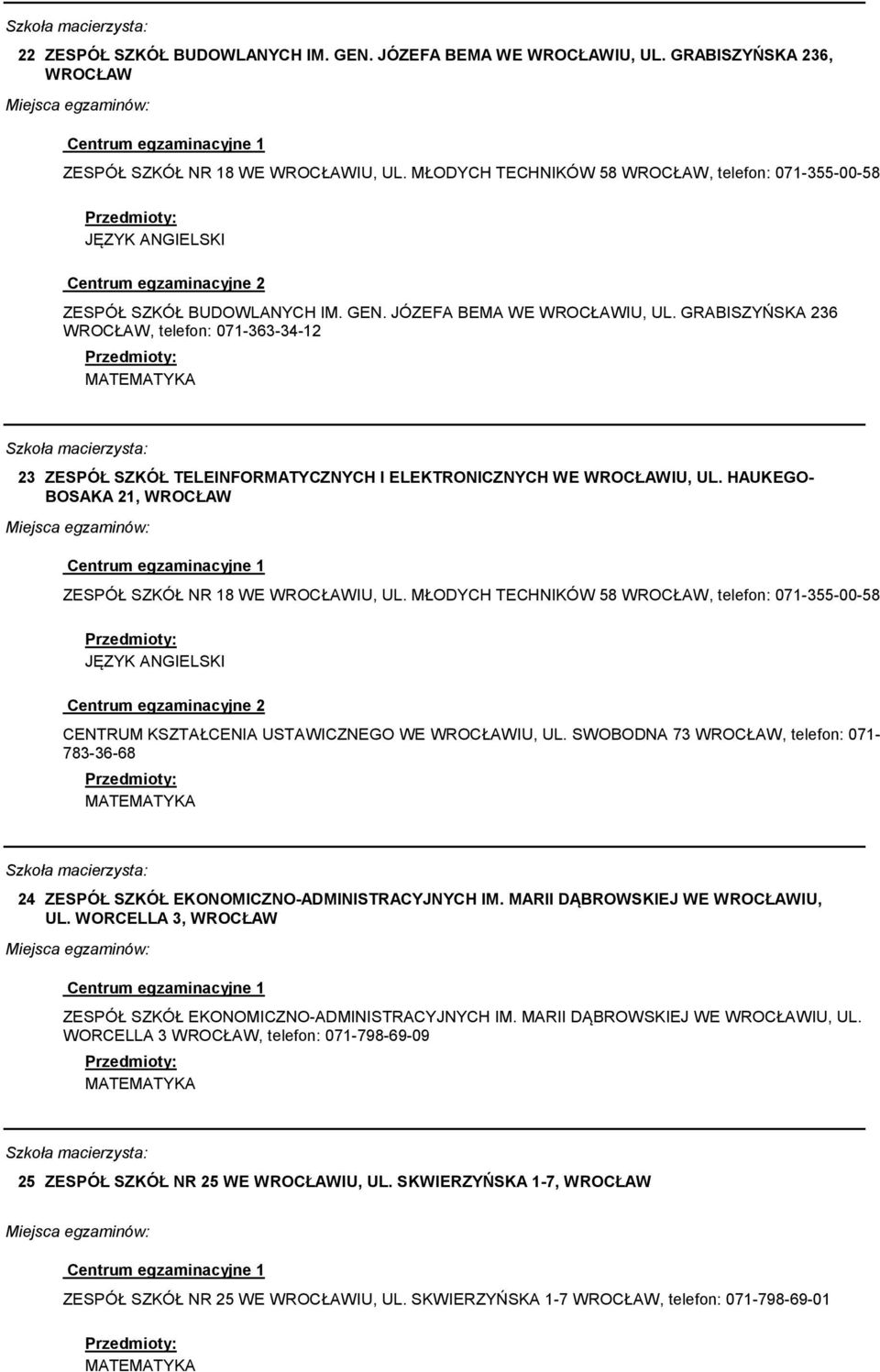 Szkoła macierzysta:

22 ZESPÓŁ SZKÓŁ BUDOWLANYCH IM. GEN. JÓZEFA BEMA WE WROCŁAWIU, UL. GRABISZYŃSKA 236, WROCŁAW

Miejsca egzaminów:

Centrum egzaminacyjne 1

ZESPÓŁ SZKÓŁ NR 18 WE WROCŁAWIU, UL. MŁODYCH TECHNIKÓW 58 WROCŁAW, telefon: 071-355-00-58

Przedmioty:

JĘZYK ANGIELSKI

Centrum egzaminacyjne 2

ZESPÓŁ SZKÓŁ BUDOWLANYCH IM. GEN. JÓZEFA BEMA WE WROCŁAWIU, UL. GRABISZYŃSKA 236 WROCŁAW, telefon: 071-363-34-12

Przedmioty:

MATEMATYKA

Szkoła macierzysta:

23 ZESPÓŁ SZKÓŁ TELEINFORMATYCZNYCH I ELEKTRONICZNYCH WE WROCŁAWIU, UL. HAUKEGO-BOSAKA 21, WROCŁAW

Miejsca egzaminów:

Centrum egzaminacyjne 1

ZESPÓŁ SZKÓŁ NR 18 WE WROCŁAWIU, UL. MŁODYCH TECHNIKÓW 58 WROCŁAW, telefon: 071-355-00-58

Przedmioty:

JĘZYK ANGIELSKI

Centrum egzaminacyjne 2

CENTRUM KSZTAŁCENIA USTAWICZNEGO WE WROCŁAWIU, UL. SWOBODNA 73 WROCŁAW, telefon: 071-783-36-68

Przedmioty:

MATEMATYKA

Szkoła macierzysta:

24 ZESPÓŁ SZKÓŁ EKONOMICZNO-ADMINISTRACYJNYCH IM. MARII DĄBROWSKIEJ WE WROCŁAWIU, UL. WORCELLA 3, WROCŁAW

Miejsca egzaminów:

Centrum egzaminacyjne 1

ZESPÓŁ SZKÓŁ EKONOMICZNO-ADMINISTRACYJNYCH IM. MARII DĄBROWSKIEJ WE WROCŁAWIU, UL. WORCELLA 3 WROCŁAW, telefon: 071-798-69-09

Przedmioty:

MATEMATYKA

Szkoła macierzysta:

25 ZESPÓŁ SZKÓŁ NR 25 WE WROCŁAWIU, UL. SKWIERZYŃSKA 1-7, WROCŁAW

Miejsca egzaminów:

Centrum egzaminacyjne 1

ZESPÓŁ SZKÓŁ NR 25 WE WROCŁAWIU, UL. SKWIERZYŃSKA 1-7 WROCŁAW, telefon: 071-798-69-01

Przedmioty:

MATEMATYKA